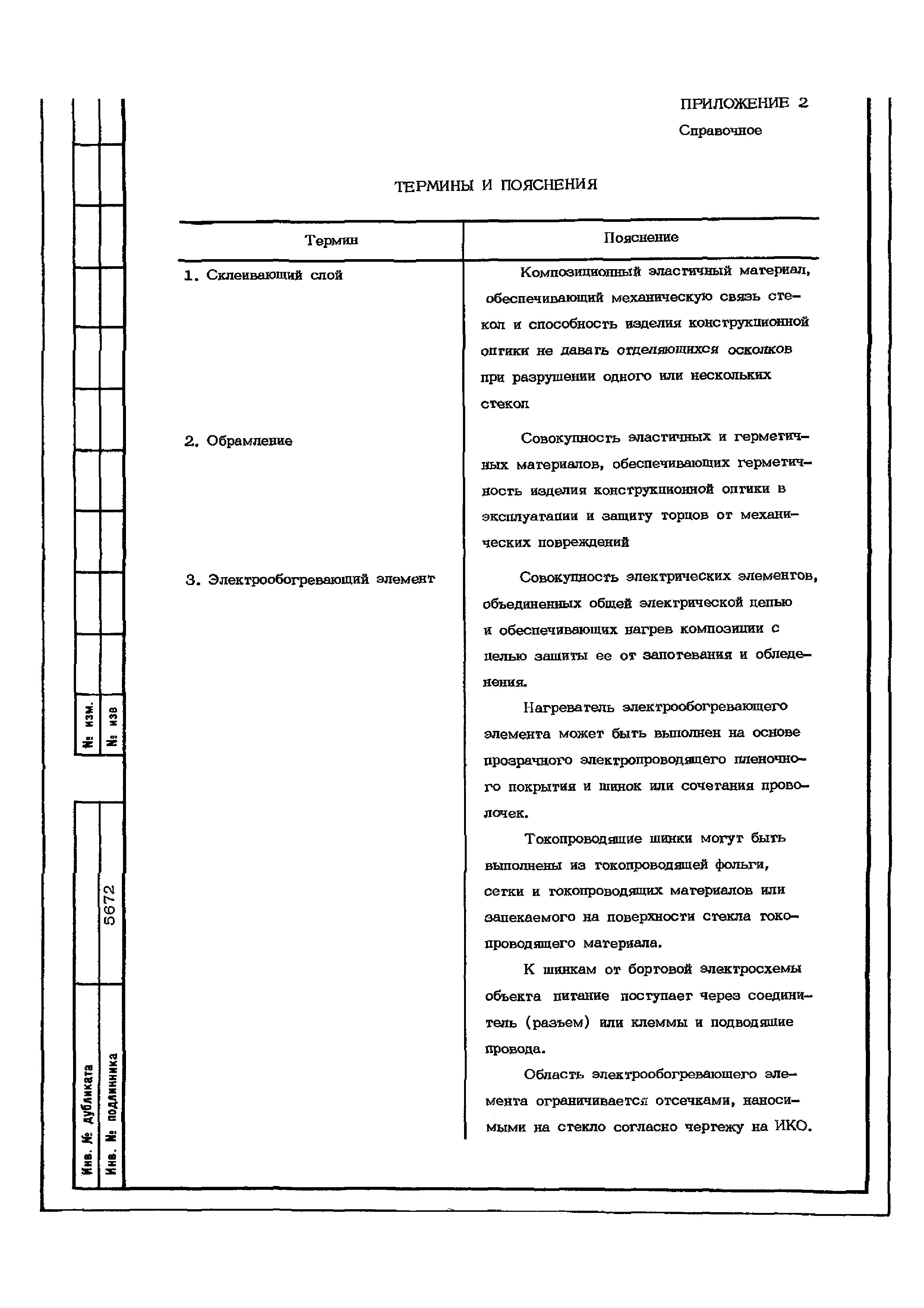 ПРИЛОЖЕНИЕ 2
Справочное

ТЕРМИНЫ И ПОЯСНЕНИЯ

| Термин | Пояснение |
|---|---|
| 1. Склеивающий слой | Композиционный эластичный материал, обеспечивающий механическую связь стекол и способность изделия конструкционной оптики не давать отделяющихся осколков при разрушении одного или нескольких стекол |
| 2. Обрамление | Совокупность эластичных и герметичных материалов, обеспечивающих герметичность изделия конструкционной оптики в эксплуатации и защиту торцов от механических повреждений |
| 3. Электрообогревающий элемент | Совокупность электрических элементов, объединенных общей электрической цепью и обеспечивающих нагрев композиции с целью защиты ее от запотевания и обледенения. Нагреватель электрообогревающего элемента может быть выполнен на основе прозрачного электропроводящего пленочного покрытия и шинок или сочетания проволочек. Токопроводящие шинки могут быть выполнены из токопроводящей фольги, сетки и токопроводящих материалов или запекаемого на поверхности стекла токопроводящего материала. К шинкам от бортовой электросхемы объекта питание поступает через соединитель (разъем) или клеммы и подводящие провода. Область электрообогревающего элемента ограничивается отсечками, наносимыми на стекло согласно чертежу на ИКО. |

№ изм.
№ изв
Инв. № дубликата
Инв. № подлинника
5672